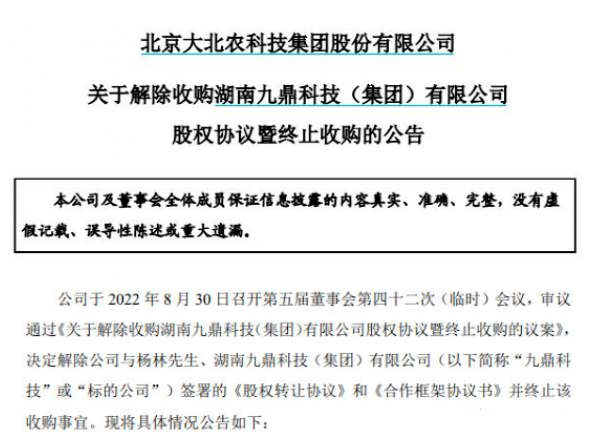 北京大北农科技集团股份有限公司

关于解除收购湖南九鼎科技（集团）有限公司

股权协议暨终止收购的公告

本公司及董事会全体成员保证信息披露的内容真实、准确、完整，没有虚假记载、误导性陈述或重大遗漏。

公司于 2022 年 8 月 30 日召开第五届董事会第四十二次（临时）会议，审议通过《关于解除收购湖南九鼎科技（集团）有限公司股权协议暨终止收购的议案》，决定解除公司与杨林先生、湖南九鼎科技（集团）有限公司（以下简称“九鼎科技”或“标的公司”）签署的《股权转让协议》和《合作框架协议书》并终止该收购事宜。现将具体情况公告如下：